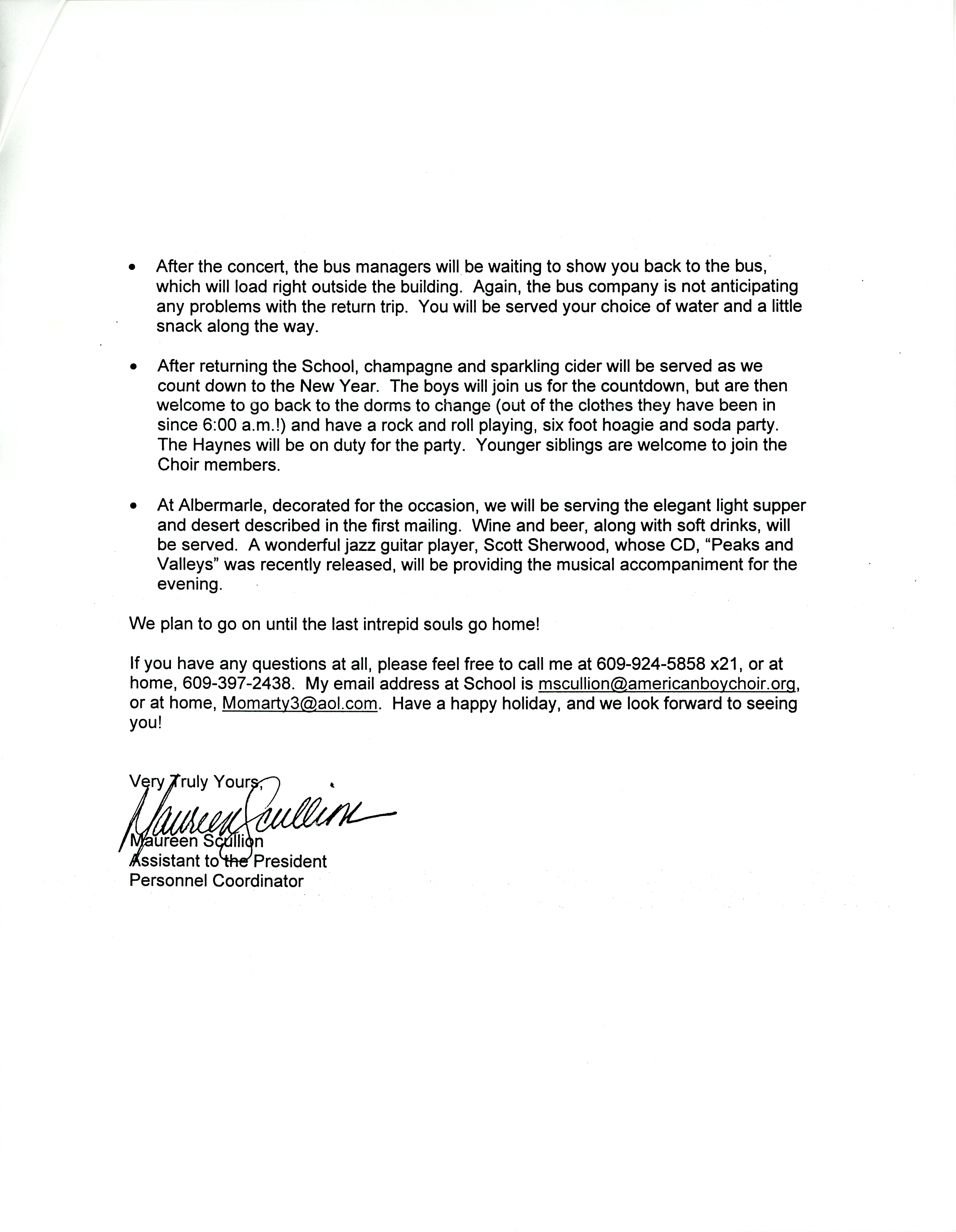 • After the concert, the bus managers will be waiting to show you back to the bus, which will load right outside the building. Again, the bus company is not anticipating any problems with the return trip. You will be served your choice of water and a little snack along the way.

• After returning the School, champagne and sparkling cider will be served as we count down to the New Year. The boys will join us for the countdown, but are then welcome to go back to the dorms to change (out of the clothes they have been in since 6:00 a.m.!) and have a rock and roll playing, six foot hoagie and soda party. The Haynes will be on duty for the party. Younger siblings are welcome to join the Choir members.

• At Albermarle, decorated for the occasion, we will be serving the elegant light supper and desert described in the first mailing. Wine and beer, along with soft drinks, will be served. A wonderful jazz guitar player, Scott Sherwood, whose CD, "Peaks and Valleys" was recently released, will be providing the musical accompaniment for the evening.

We plan to go on until the last intrepid souls go home!

If you have any questions at all, please feel free to call me at 609-924-5858 x21, or at home, 609-397-2438. My email address at School is mscullion@americanboychoir.org, or at home, Momarty3@aol.com. Have a happy holiday, and we look forward to seeing you!

Very Truly Yours,
Maureen Scullion
Maureen Scullion
Assistant to the President
Personnel Coordinator